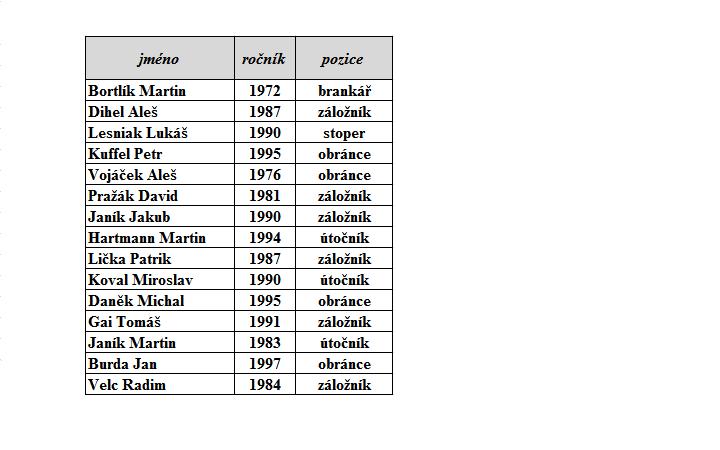 | jméno | ročník | pozice |
|---|---|---|
| Bortlík Martin | 1972 | brankář |
| Dihel Aleš | 1987 | záložník |
| Lesniak Lukáš | 1990 | stoper |
| Kuffel Petr | 1995 | obránce |
| Vojáček Aleš | 1976 | obránce |
| Pražák David | 1981 | záložník |
| Janík Jakub | 1990 | záložník |
| Hartmann Martin | 1994 | útočník |
| Lička Patrik | 1987 | záložník |
| Koval Miroslav | 1990 | útočník |
| Daněk Michal | 1995 | obránce |
| Gai Tomáš | 1991 | záložník |
| Janík Martin | 1983 | útočník |
| Burda Jan | 1997 | obránce |
| Velc Radim | 1984 | záložník |